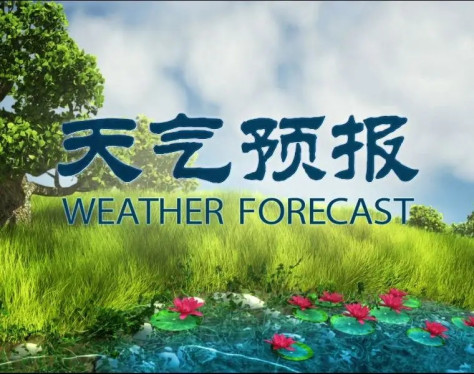 天气预报
WEATHER FORECAST